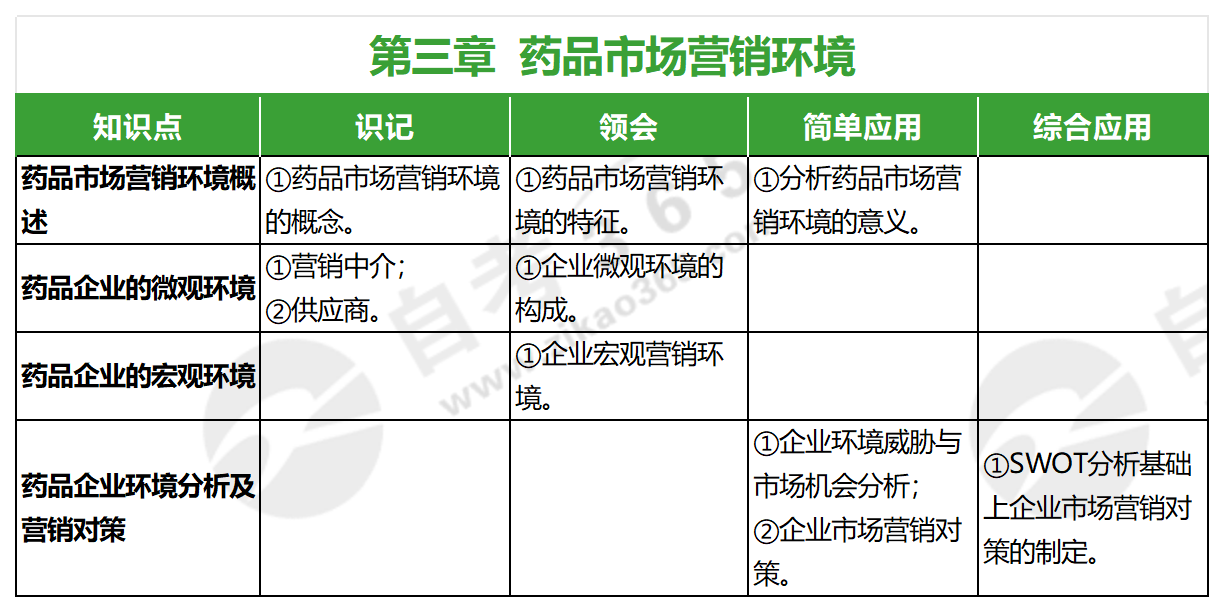 第三章 药品市场营销环境

| 知识点 | 识记 | 领会 | 简单应用 | 综合应用 |
|---|---|---|---|---|
| 药品市场营销环境概述 | ①药品市场营销环境的概念。 | ①药品市场营销环境的特征。 | ①分析药品市场营销环境的意义。 | |
| 药品企业的微观环境 | ①营销中介；②供应商。 | ①企业微观环境的构成。 | | |
| 药品企业的宏观环境 | | ①企业宏观营销环境。 | | |
| 药品企业环境分析及营销对策 | | | ①企业环境威胁与市场机会分析；②企业市场营销对策。 | ①SWOT分析基础上企业市场营销对策的制定。 |

自考365 www.zikao365.com